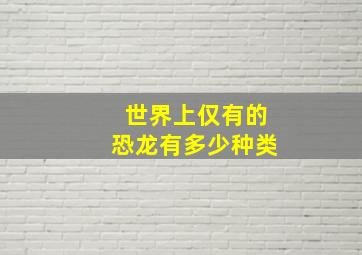 世界上仅有的
恐龙有多少种类